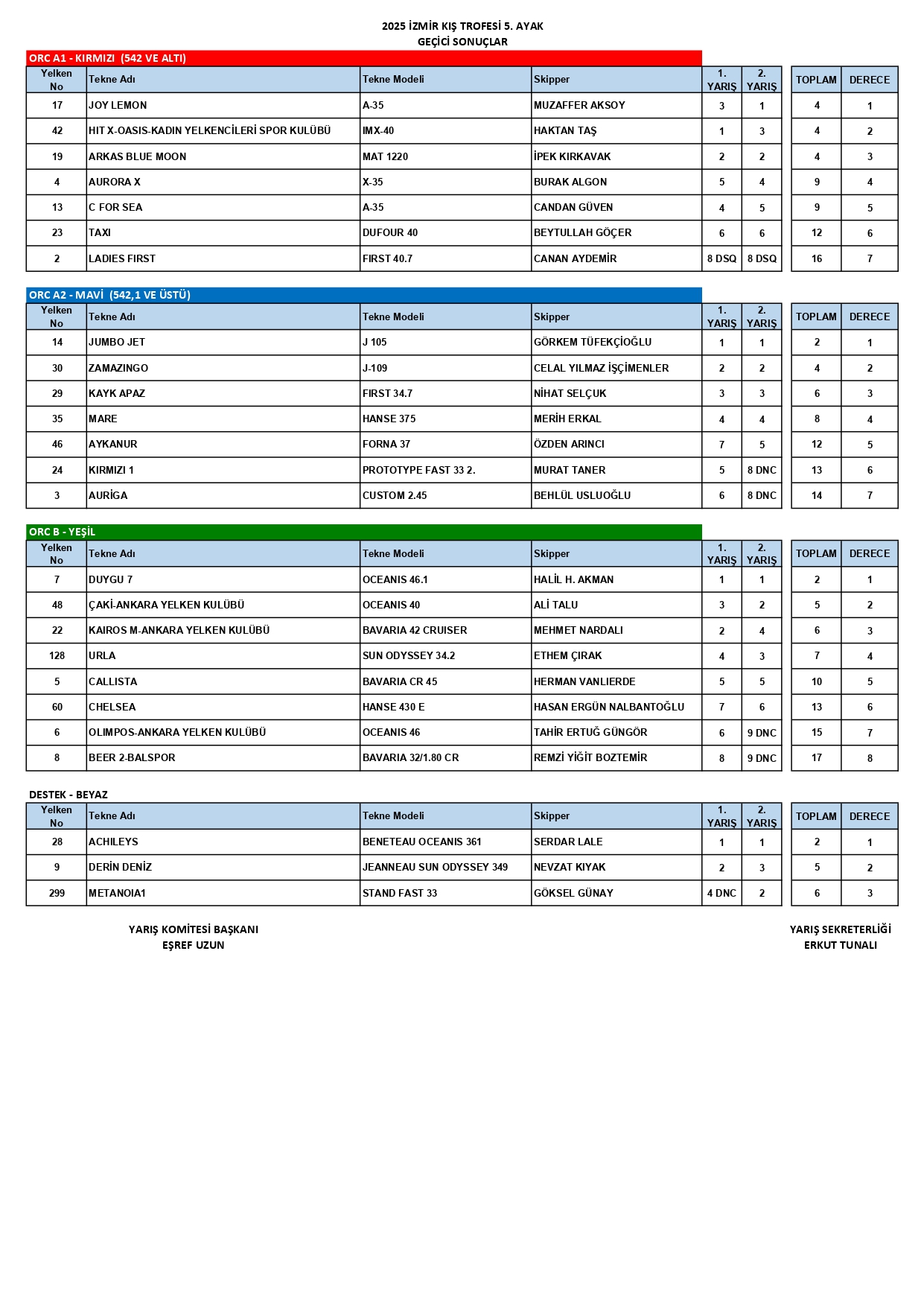 2025 İZMİR KIŞ TROFESİ 5. AYAK
GEÇİCİ SONUÇLAR

ORC A1 - KIRMIZI (542 VE ALTI)

| Yelken No | Tekne Adı | Tekne Modeli | Skipper | 1. YARIŞ | 2. YARIŞ | TOPLAM | DERECE |
|---|---|---|---|---|---|---|---|
| 17 | JOY LEMON | A-35 | MUZAFFER AKSOY | 3 | 1 | 4 | 1 |
| 42 | HIT X-OASIS-KADIN YELKENCİLERİ SPOR KULÜBÜ | IMX-40 | HAKTAN TAŞ | 1 | 3 | 4 | 2 |
| 19 | ARKAS BLUE MOON | MAT 1220 | İPEK KIRKAVAK | 2 | 2 | 4 | 3 |
| 4 | AURORA X | X-35 | BURAK ALGON | 5 | 4 | 9 | 4 |
| 13 | C FOR SEA | A-35 | CANDAN GÜVEN | 4 | 5 | 9 | 5 |
| 23 | TAXI | DUFOUR 40 | BEYTULLAH GÖÇER | 6 | 6 | 12 | 6 |
| 2 | LADIES FIRST | FIRST 40.7 | CANAN AYDEMİR | 8 DSQ | 8 DSQ | 16 | 7 |

ORC A2 - MAVİ (542,1 VE ÜSTÜ)

| Yelken No | Tekne Adı | Tekne Modeli | Skipper | 1. YARIŞ | 2. YARIŞ | TOPLAM | DERECE |
|---|---|---|---|---|---|---|---|
| 14 | JUMBO JET | J 105 | GÖRKEM TÜFEKÇİOĞLU | 1 | 1 | 2 | 1 |
| 30 | ZAMAZINGO | J-109 | CELAL YILMAZ İŞÇİMENLER | 2 | 2 | 4 | 2 |
| 29 | KAYK APAZ | FIRST 34.7 | NİHAT SELÇUK | 3 | 3 | 6 | 3 |
| 35 | MARE | HANSE 375 | MERİH ERKAL | 4 | 4 | 8 | 4 |
| 46 | AYKANUR | FORNA 37 | ÖZDEN ARINCI | 7 | 5 | 12 | 5 |
| 24 | KIRMIZI 1 | PROTOTYPE FAST 33 2. | MURAT TANER | 5 | 8 DNC | 13 | 6 |
| 3 | AURİGA | CUSTOM 2.45 | BEHLÜL USLUOĞLU | 6 | 8 DNC | 14 | 7 |

ORC B - YEŞİL

| Yelken No | Tekne Adı | Tekne Modeli | Skipper | 1. YARIŞ | 2. YARIŞ | TOPLAM | DERECE |
|---|---|---|---|---|---|---|---|
| 7 | DUYGU 7 | OCEANIS 46.1 | HALİL H. AKMAN | 1 | 1 | 2 | 1 |
| 48 | ÇAKİ-ANKARA YELKEN KULÜBÜ | OCEANIS 40 | ALİ TALU | 3 | 2 | 5 | 2 |
| 22 | KAIROS M-ANKARA YELKEN KULÜBÜ | BAVARIA 42 CRUISER | MEHMET NARDALI | 2 | 4 | 6 | 3 |
| 128 | URLA | SUN ODYSSEY 34.2 | ETHEM ÇIRAK | 4 | 3 | 7 | 4 |
| 5 | CALLISTA | BAVARIA CR 45 | HERMAN VANLIERDE | 5 | 5 | 10 | 5 |
| 60 | CHELSEA | HANSE 430 E | HASAN ERGÜN NALBANTOĞLU | 7 | 6 | 13 | 6 |
| 6 | OLIMPOS-ANKARA YELKEN KULÜBÜ | OCEANIS 46 | TAHİR ERTUĞ GÜNGÖR | 6 | 9 DNC | 15 | 7 |
| 8 | BEER 2-BALSPOR | BAVARIA 32/1.80 CR | REMZİ YİĞİT BOZTEMİR | 8 | 9 DNC | 17 | 8 |

DESTEK - BEYAZ

| Yelken No | Tekne Adı | Tekne Modeli | Skipper | 1. YARIŞ | 2. YARIŞ | TOPLAM | DERECE |
|---|---|---|---|---|---|---|---|
| 28 | ACHILEYS | BENETEAU OCEANIS 361 | SERDAR LALE | 1 | 1 | 2 | 1 |
| 9 | DERİN DENİZ | JEANNEAU SUN ODYSSEY 349 | NEVZAT KIYAK | 2 | 3 | 5 | 2 |
| 299 | METANOIA1 | STAND FAST 33 | GÖKSEL GÜNAY | 4 DNC | 2 | 6 | 3 |

YARIŞ KOMİTESİ BAŞKANI
EŞREF UZUN

YARIŞ SEKRETERLİĞİ
ERKUT TUNALI